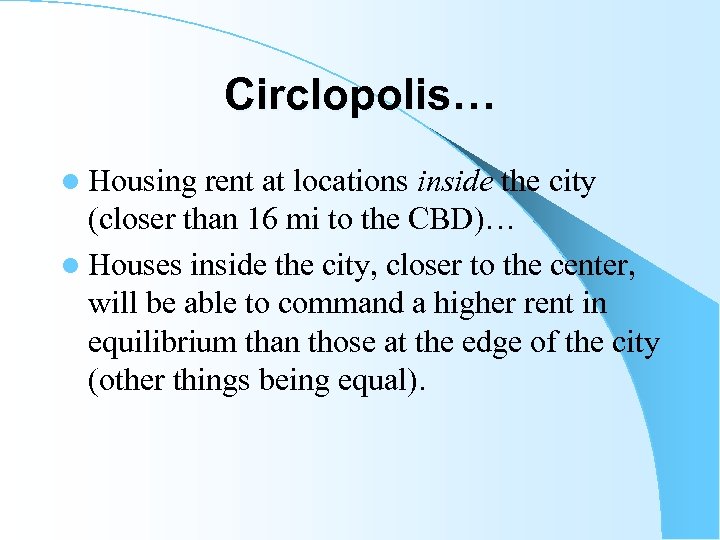 Circlopolis…

• Housing rent at locations inside the city (closer than 16 mi to the CBD)…
• Houses inside the city, closer to the center, will be able to command a higher rent in equilibrium than those at the edge of the city (other things being equal).